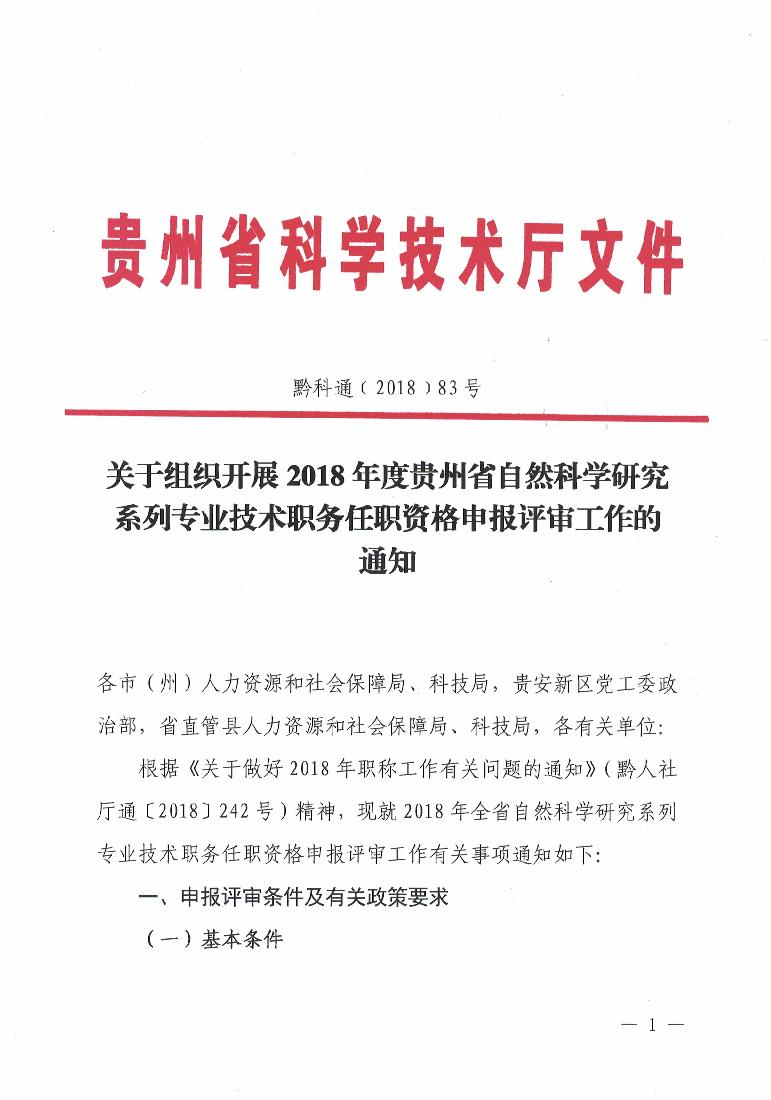 贵州省科学技术厅文件

黔科通（2018）83号

关于组织开展2018年度贵州省自然科学研究系列专业技术职务任职资格申报评审工作的通知

各市（州）人力资源和社会保障局、科技局，贵安新区党工委政治部，省直管县人力资源和社会保障局、科技局，各有关单位：

根据《关于做好2018年职称工作有关问题的通知》（黔人社厅通〔2018〕242号）精神，现就2018年全省自然科学研究系列专业技术职务任职资格申报评审工作有关事项通知如下：

一、申报评审条件及有关政策要求

（一）基本条件

— 1 —